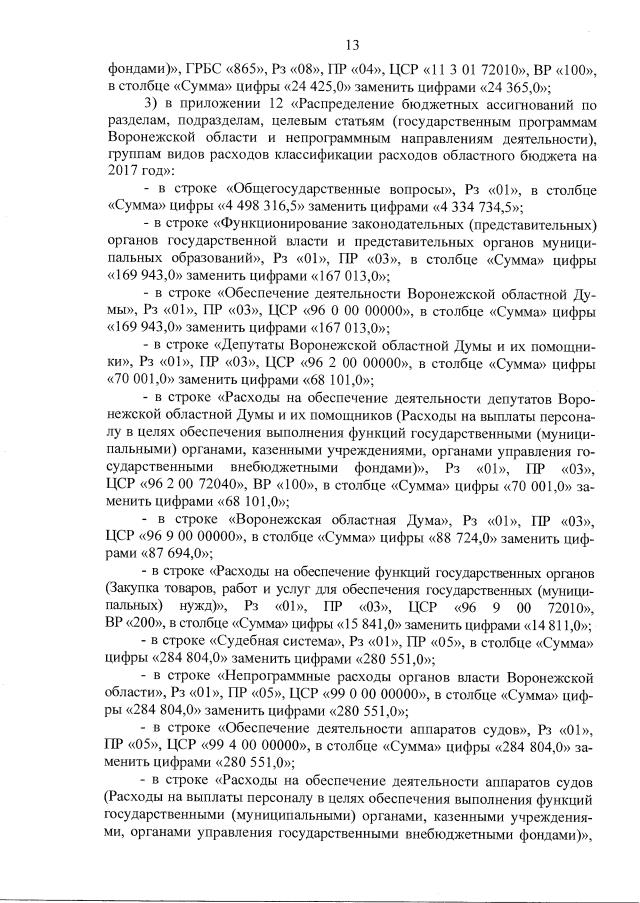 13

фондами)», ГРБС «865», Рз «08», ПР «04», ЦСР «11 3 01 72010», ВР «100», в столбце «Сумма» цифры «24 425,0» заменить цифрами «24 365,0»;

3) в приложении 12 «Распределение бюджетных ассигнований по разделам, подразделам, целевым статьям (государственным программам Воронежской области и непрограммным направлениям деятельности), группам видов расходов классификации расходов областного бюджета на 2017 год»:

- в строке «Общегосударственные вопросы», Рз «01», в столбце «Сумма» цифры «4 498 316,5» заменить цифрами «4 334 734,5»;

- в строке «Функционирование законодательных (представительных) органов государственной власти и представительных органов муниципальных образований», Рз «01», ПР «03», в столбце «Сумма» цифры «169 943,0» заменить цифрами «167 013,0»;

- в строке «Обеспечение деятельности Воронежской областной Думы», Рз «01», ПР «03», ЦСР «96 0 00 00000», в столбце «Сумма» цифры «169 943,0» заменить цифрами «167 013,0»;

- в строке «Депутаты Воронежской областной Думы и их помощники», Рз «01», ПР «03», ЦСР «96 2 00 00000», в столбце «Сумма» цифры «70 001,0» заменить цифрами «68 101,0»;

- в строке «Расходы на обеспечение деятельности депутатов Воронежской областной Думы и их помощников (Расходы на выплаты персоналу в целях обеспечения выполнения функций государственными (муниципальными) органами, казенными учреждениями, органами управления государственными внебюджетными фондами)», Рз «01», ПР «03», ЦСР «96 2 00 72040», ВР «100», в столбце «Сумма» цифры «70 001,0» заменить цифрами «68 101,0»;

- в строке «Воронежская областная Дума», Рз «01», ПР «03», ЦСР «96 9 00 00000», в столбце «Сумма» цифры «88 724,0» заменить цифрами «87 694,0»;

- в строке «Расходы на обеспечение функций государственных органов (Закупка товаров, работ и услуг для обеспечения государственных (муниципальных) нужд)», Рз «01», ПР «03», ЦСР «96 9 00 72010», ВР «200», в столбце «Сумма» цифры «15 841,0» заменить цифрами «14 811,0»;

- в строке «Судебная система», Рз «01», ПР «05», в столбце «Сумма» цифры «284 804,0» заменить цифрами «280 551,0»;

- в строке «Непрограммные расходы органов власти Воронежской области», Рз «01», ПР «05», ЦСР «99 0 00 00000», в столбце «Сумма» цифры «284 804,0» заменить цифрами «280 551,0»;

- в строке «Обеспечение деятельности аппаратов судов», Рз «01», ПР «05», ЦСР «99 4 00 00000», в столбце «Сумма» цифры «284 804,0» заменить цифрами «280 551,0»;

- в строке «Расходы на обеспечение деятельности аппаратов судов (Расходы на выплаты персоналу в целях обеспечения выполнения функций государственными (муниципальными) органами, казенными учреждениями, органами управления государственными внебюджетными фондами)»,